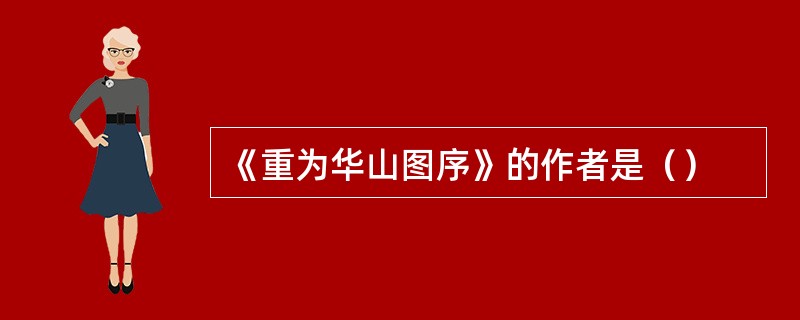 《重为华山图序》的作者是（）